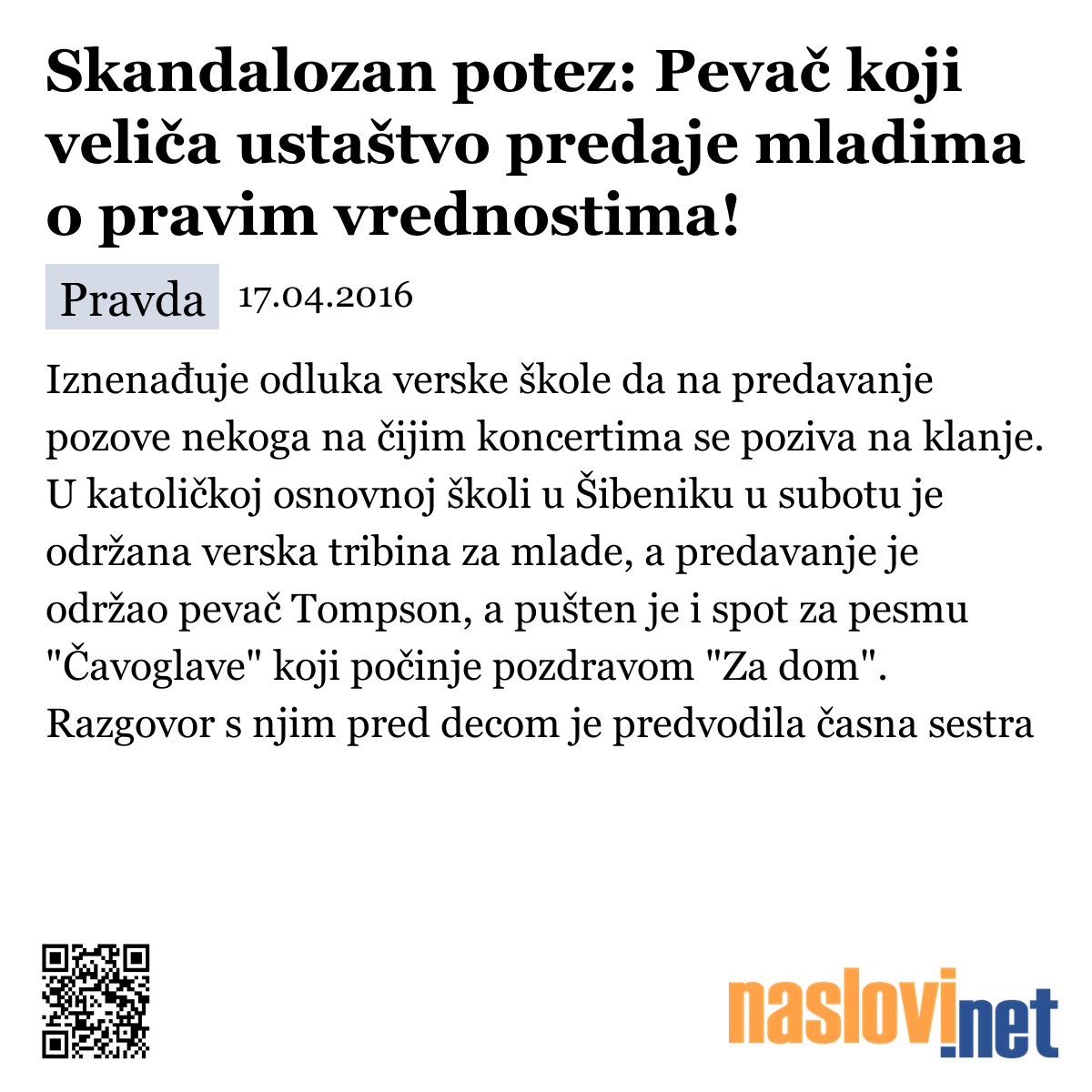 Skandalozan potez: Pevač koji veliča ustaštvo predaje mladima o pravim vrednostima!

Pravda 17.04.2016

Iznenađuje odluka verske škole da na predavanje pozove nekoga na čijim koncertima se poziva na klanje. U katoličkoj osnovnoj školi u Šibeniku u subotu je održana verska tribina za mlade, a predavanje je održao pevač Tompson, a pušten je i spot za pesmu "Čavoglave" koji počinje pozdravom "Za dom". Razgovor s njim pred decom je predvodila časna sestra

naslovi.net